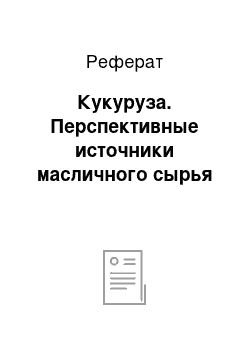 Реферат

Кукуруза. Перспективные источники масличного сырья